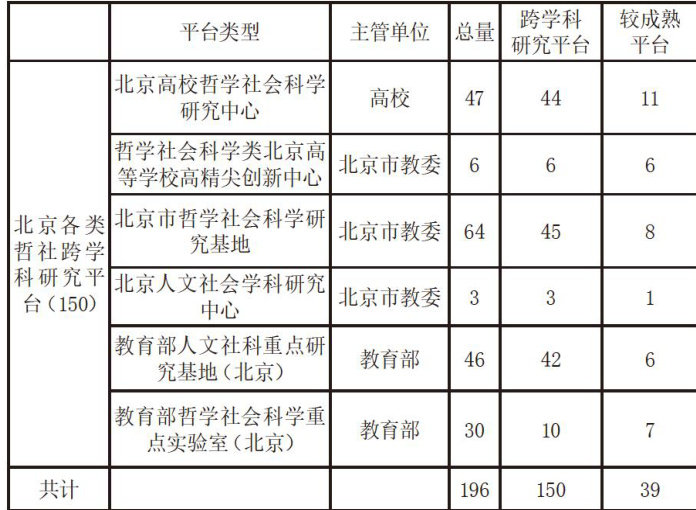 |  | 平台类型 | 主管单位 | 总量 | 跨学科研究平台 | 较成熟平台 |
|---|---|---|---|---|---|
| 北京各类哲社跨学科研究平台(150) | 北京高校哲学社会科学研究中心 | 高校 | 47 | 44 | 11 |
|  | 哲学社会科学类北京高等学校高精尖创新中心 | 北京市教委 | 6 | 6 | 6 |
|  | 北京市哲学社会科学研究基地 | 北京市教委 | 64 | 45 | 8 |
|  | 北京人文社会学科研究中心 | 北京市教委 | 3 | 3 | 1 |
|  | 教育部人文社科重点研究基地(北京) | 教育部 | 46 | 42 | 6 |
|  | 教育部哲学社会科学重点实验室(北京) | 教育部 | 30 | 10 | 7 |
| 共计 |  |  | 196 | 150 | 39 |